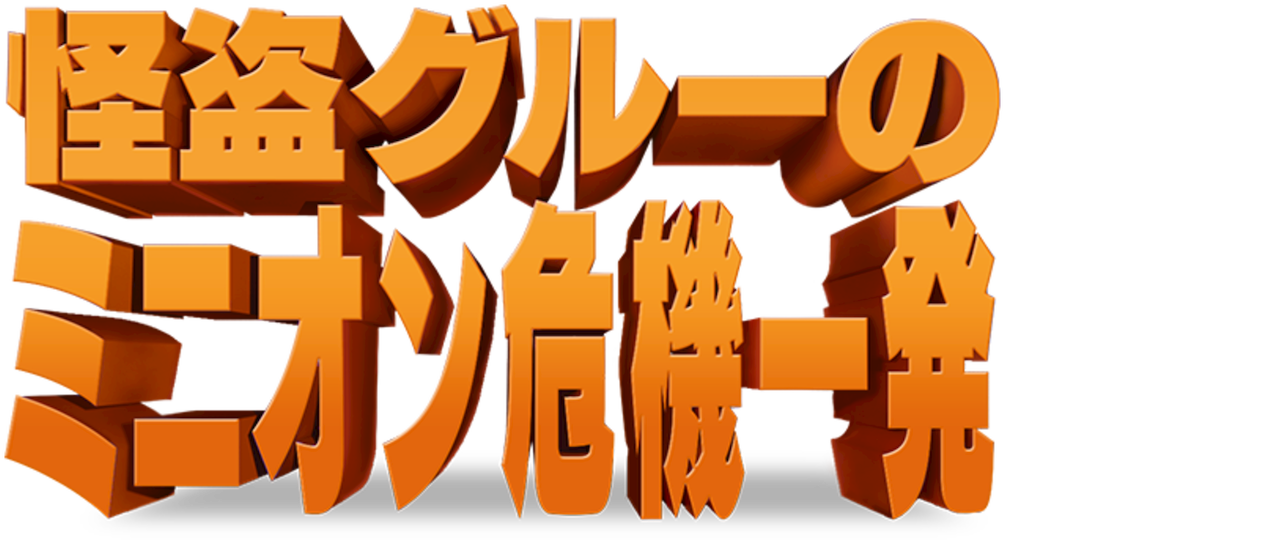 怪盗グルーの
ミニオン危機一発